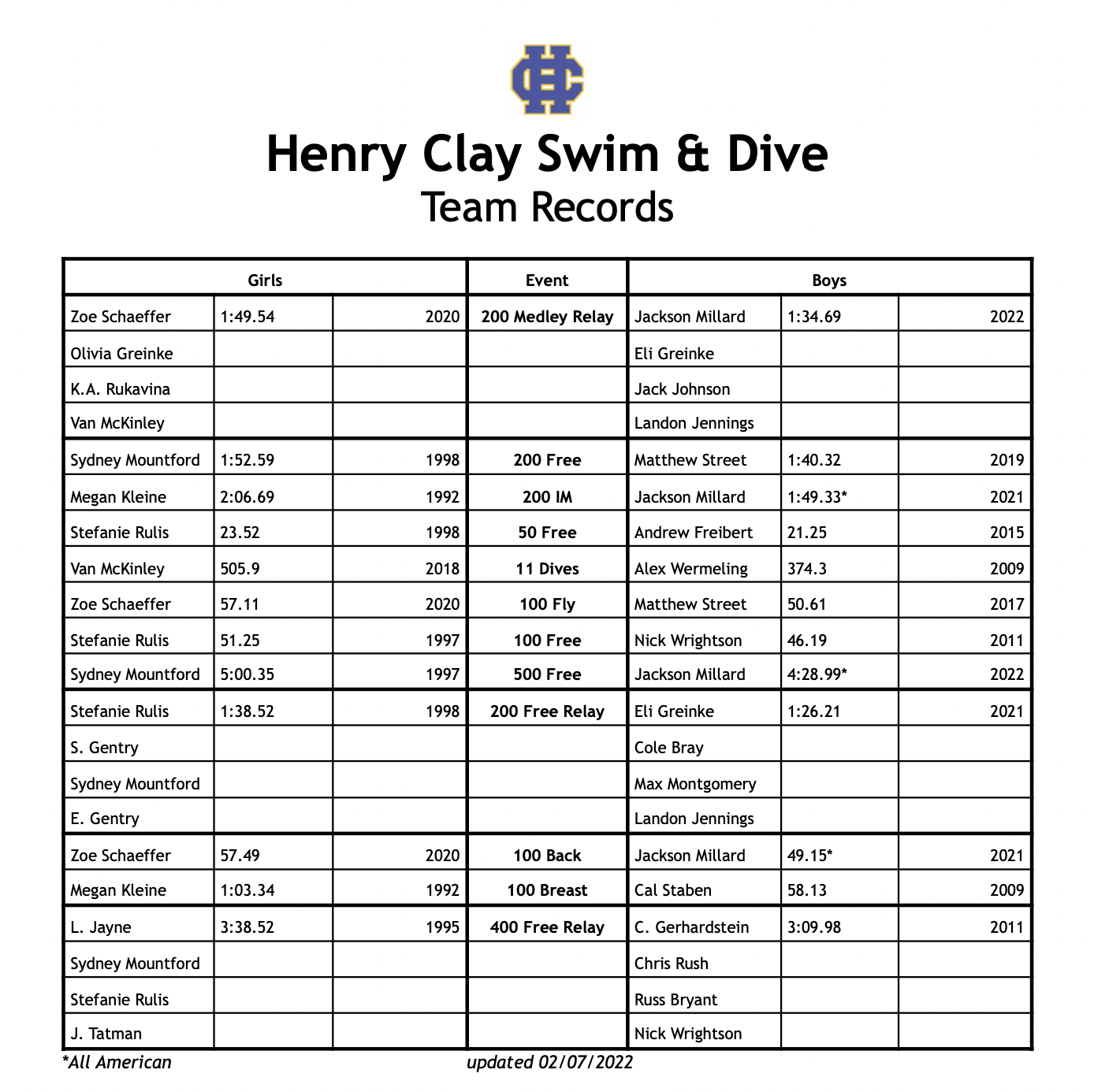 HC

Henry Clay Swim & Dive
Team Records

| Girls | | | Event | Boys | | |
|---|---|---|---|---|---|---|
| Zoe Schaeffer | 1:49.54 | 2020 | 200 Medley Relay | Jackson Millard | 1:34.69 | 2022 |
| Olivia Greinke | | | | Eli Greinke | | |
| K.A. Rukavina | | | | Jack Johnson | | |
| Van McKinley | | | | Landon Jennings | | |
| Sydney Mountford | 1:52.59 | 1998 | 200 Free | Matthew Street | 1:40.32 | 2019 |
| Megan Kleine | 2:06.69 | 1992 | 200 IM | Jackson Millard | 1:49.33* | 2021 |
| Stefanie Rulis | 23.52 | 1998 | 50 Free | Andrew Freibert | 21.25 | 2015 |
| Van McKinley | 505.9 | 2018 | 11 Dives | Alex Wermeling | 374.3 | 2009 |
| Zoe Schaeffer | 57.11 | 2020 | 100 Fly | Matthew Street | 50.61 | 2017 |
| Stefanie Rulis | 51.25 | 1997 | 100 Free | Nick Wrightson | 46.19 | 2011 |
| Sydney Mountford | 5:00.35 | 1997 | 500 Free | Jackson Millard | 4:28.99* | 2022 |
| Stefanie Rulis | 1:38.52 | 1998 | 200 Free Relay | Eli Greinke | 1:26.21 | 2021 |
| S. Gentry | | | | Cole Bray | | |
| Sydney Mountford | | | | Max Montgomery | | |
| E. Gentry | | | | Landon Jennings | | |
| Zoe Schaeffer | 57.49 | 2020 | 100 Back | Jackson Millard | 49.15* | 2021 |
| Megan Kleine | 1:03.34 | 1992 | 100 Breast | Cal Staben | 58.13 | 2009 |
| L. Jayne | 3:38.52 | 1995 | 400 Free Relay | C. Gerhardstein | 3:09.98 | 2011 |
| Sydney Mountford | | | | Chris Rush | | |
| Stefanie Rulis | | | | Russ Bryant | | |
| J. Tatman | | | | Nick Wrightson | | |

*All American updated 02/07/2022